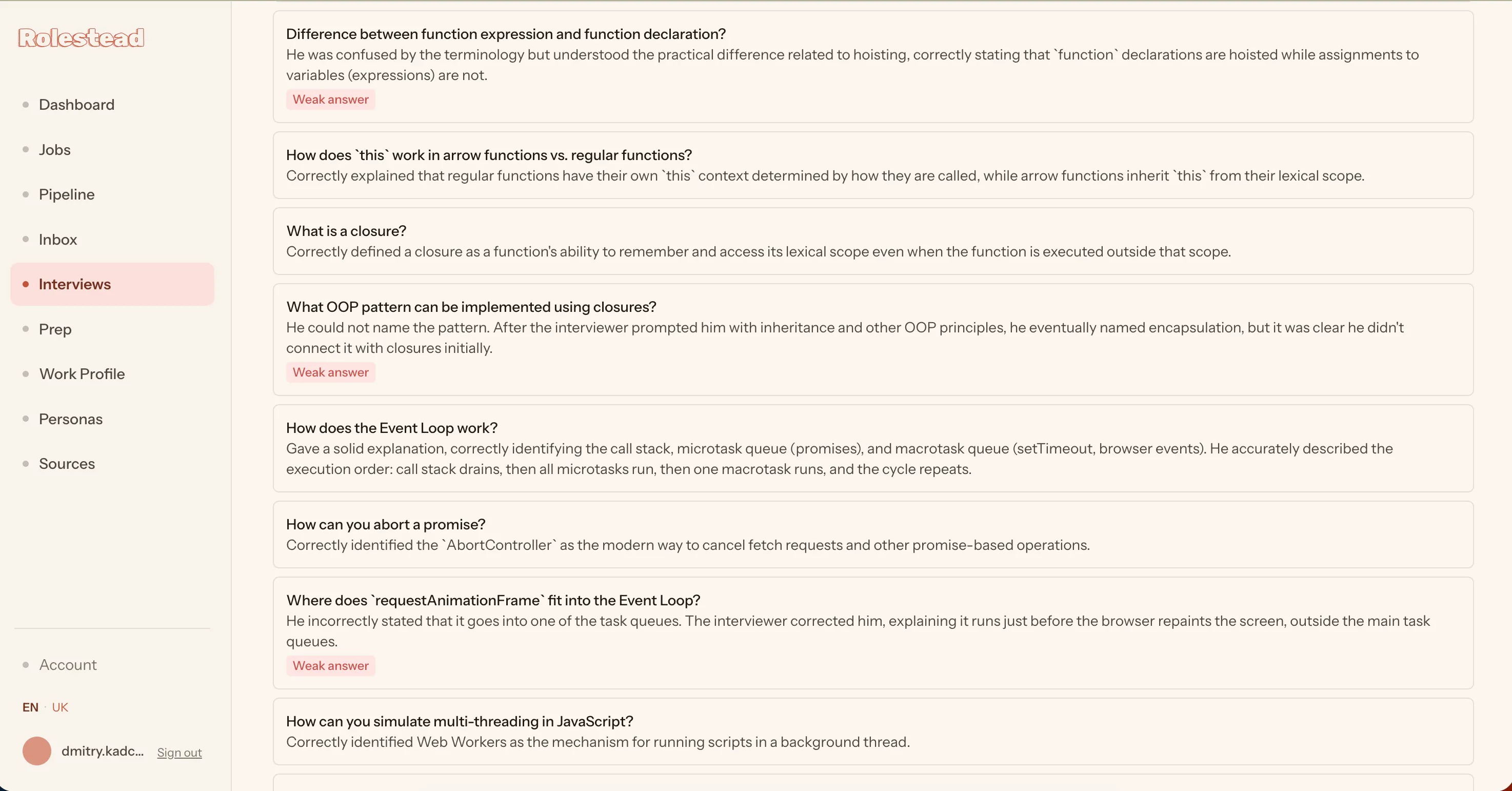 Rolestead

Dashboard

Jobs

Pipeline

Inbox

Interviews

Prep

Work Profile

Personas

Sources

Account

EN · UK

dmitry.kadc... Sign out

Difference between function expression and function declaration?
He was confused by the terminology but understood the practical difference related to hoisting, correctly stating that `function` declarations are hoisted while assignments to variables (expressions) are not.
Weak answer

How does `this` work in arrow functions vs. regular functions?
Correctly explained that regular functions have their own `this` context determined by how they are called, while arrow functions inherit `this` from their lexical scope.

What is a closure?
Correctly defined a closure as a function's ability to remember and access its lexical scope even when the function is executed outside that scope.

What OOP pattern can be implemented using closures?
He could not name the pattern. After the interviewer prompted him with inheritance and other OOP principles, he eventually named encapsulation, but it was clear he didn't connect it with closures initially.
Weak answer

How does the Event Loop work?
Gave a solid explanation, correctly identifying the call stack, microtask queue (promises), and macrotask queue (setTimeout, browser events). He accurately described the execution order: call stack drains, then all microtasks run, then one macrotask runs, and the cycle repeats.

How can you abort a promise?
Correctly identified the `AbortController` as the modern way to cancel fetch requests and other promise-based operations.

Where does `requestAnimationFrame` fit into the Event Loop?
He incorrectly stated that it goes into one of the task queues. The interviewer corrected him, explaining it runs just before the browser repaints the screen, outside the main task queues.
Weak answer

How can you simulate multi-threading in JavaScript?
Correctly identified Web Workers as the mechanism for running scripts in a background thread.